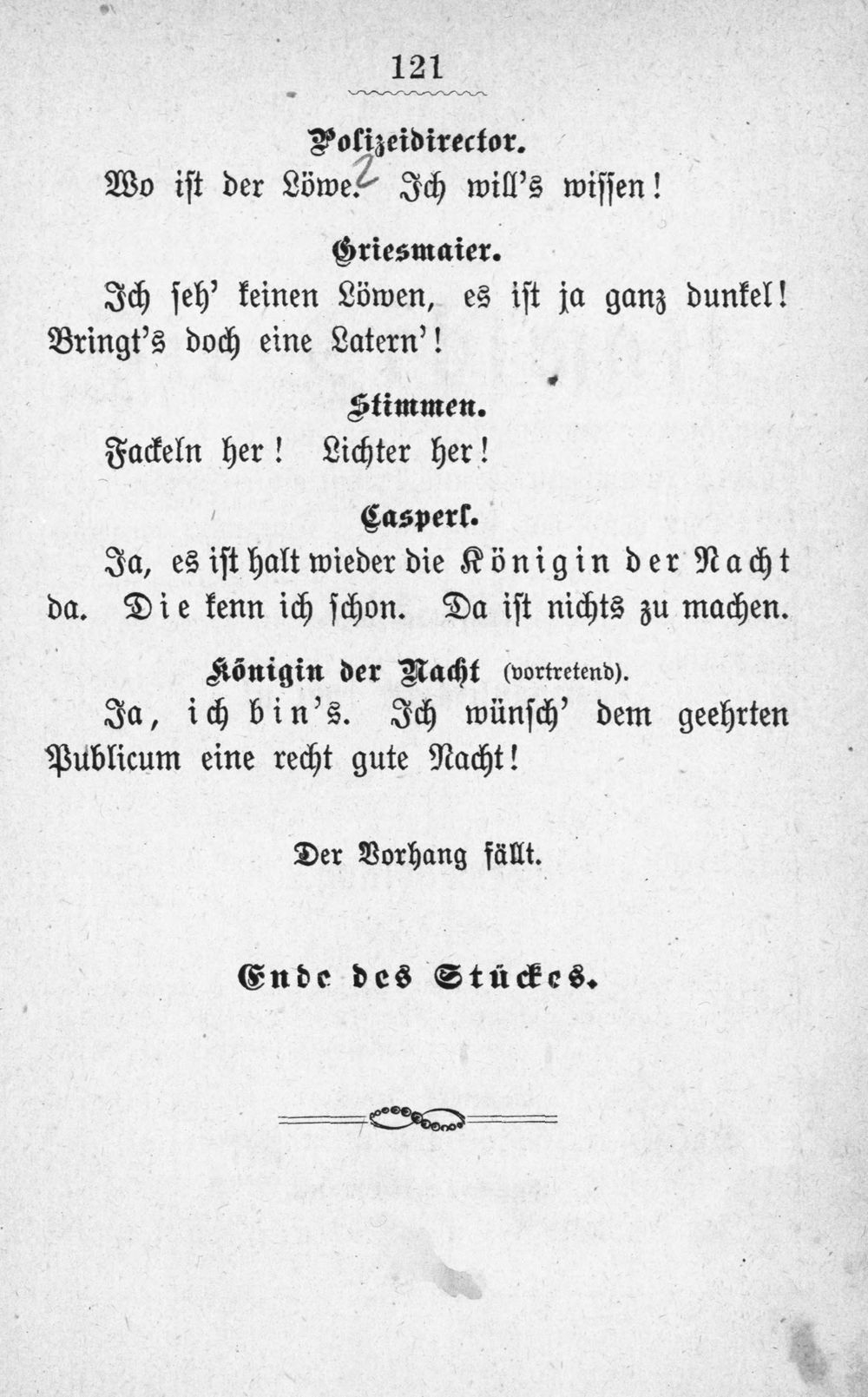 121

Polizeidirector.
Wo ist der Löwe? Ich will's wissen!

Griesmaier.
Ich seh' keinen Löwen, es ist ja ganz dunkel! Bringt's doch eine Latern'!

Stimmen.
Fackeln her! Lichter her!

Casperl.
Ja, es ist halt wieder die Königin der Nacht da. Die kenn ich schon. Da ist nichts zu machen.

Königin der Nacht (vortretend).
Ja, ich bin's. Ich wünsch' dem geehrten Publicum eine recht gute Nacht!

Der Vorhang fällt.

Ende des Stückes.